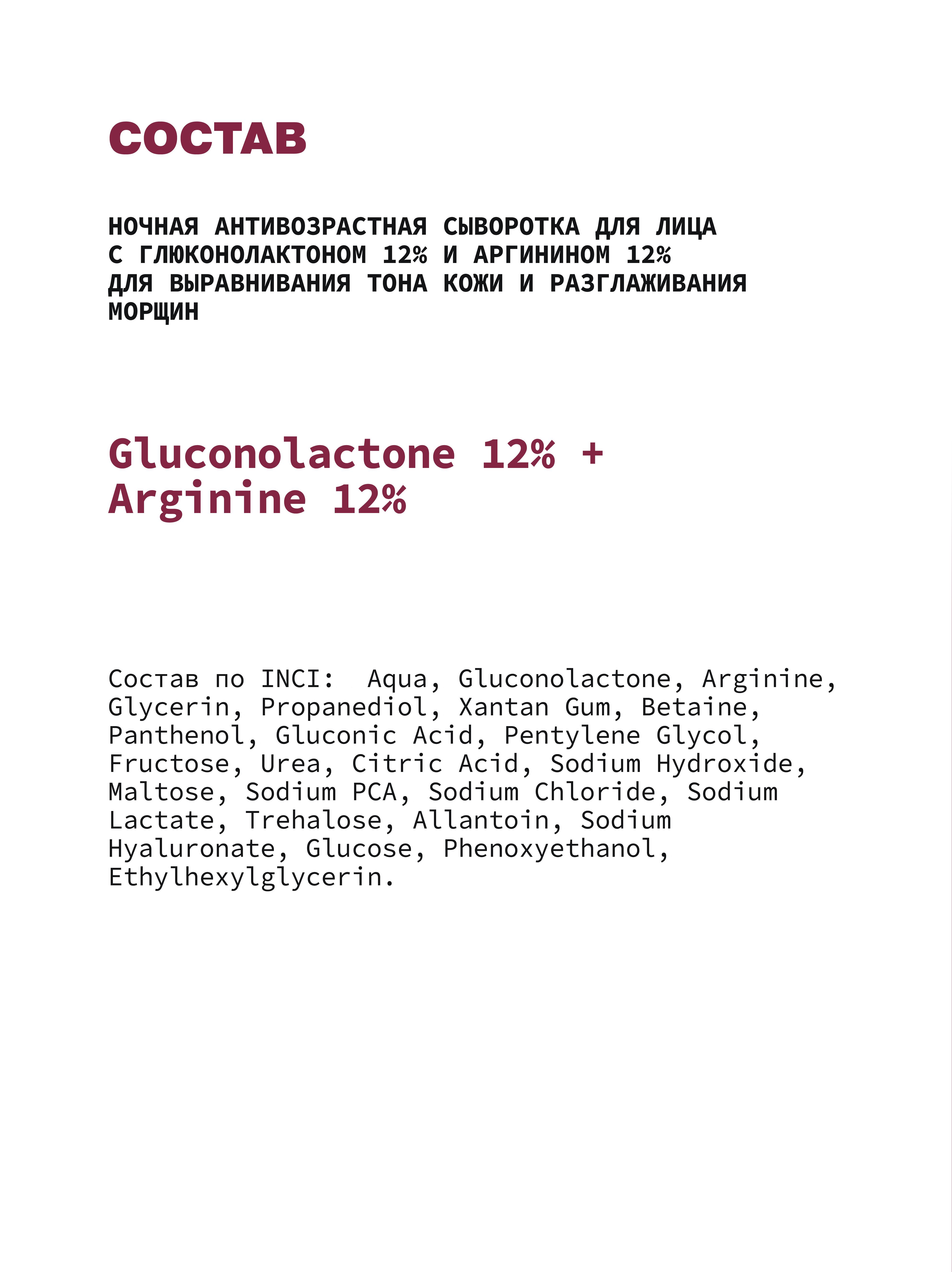 СОСТАВ

НОЧНАЯ АНТИВОЗРАСТНАЯ СЫВОРОТКА ДЛЯ ЛИЦА С ГЛЮКОНОЛАКТОНОМ 12% И АРГИНИНОМ 12% ДЛЯ ВЫРАВНИВАНИЯ ТОНА КОЖИ И РАЗГЛАЖИВАНИЯ МОРЩИН

Gluconolactone 12% + Arginine 12%

Состав по INCI: Aqua, Gluconolactone, Arginine, Glycerin, Propanediol, Xantan Gum, Betaine, Panthenol, Gluconic Acid, Pentylene Glycol, Fructose, Urea, Citric Acid, Sodium Hydroxide, Maltose, Sodium PCA, Sodium Chloride, Sodium Lactate, Trehalose, Allantoin, Sodium Hyaluronate, Glucose, Phenoxyethanol, Ethylhexylglycerin.